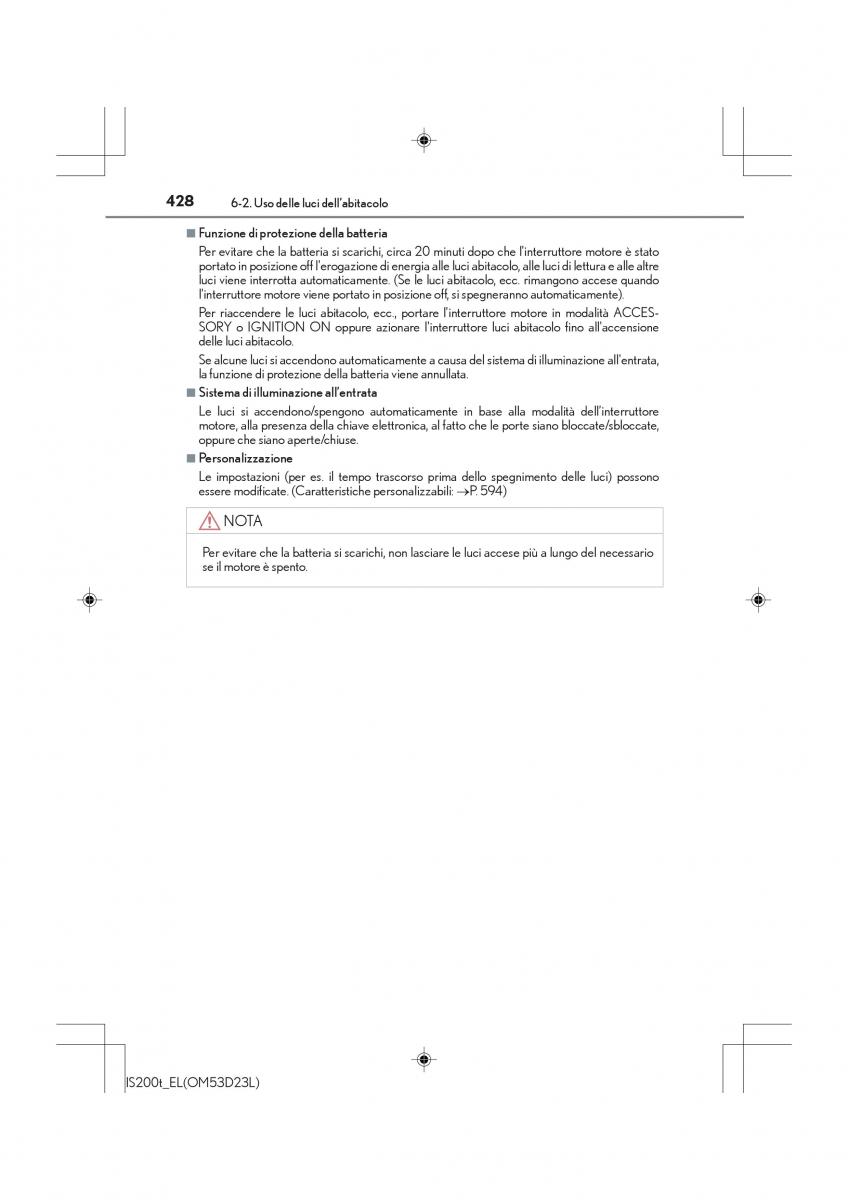 428 6-2. Uso delle luci dell'abitacolo

■ Funzione di protezione della batteria

Per evitare che la batteria si scarichi, circa 20 minuti dopo che l'interruttore motore è stato portato in posizione off l'erogazione di energia alle luci abitacolo, alle luci di lettura e alle altre luci viene interrotta automaticamente. (Se le luci abitacolo, ecc. rimangono accese quando l'interruttore motore viene portato in posizione off, si spegneranno automaticamente).

Per riaccendere le luci abitacolo, ecc., portare l'interruttore motore in modalità ACCESSORY o IGNITION ON oppure azionare l'interruttore luci abitacolo fino all'accensione delle luci abitacolo.

Se alcune luci si accendono automaticamente a causa del sistema di illuminazione all'entrata, la funzione di protezione della batteria viene annullata.

■ Sistema di illuminazione all'entrata

Le luci si accendono/spengono automaticamente in base alla modalità dell'interruttore motore, alla presenza della chiave elettronica, al fatto che le porte siano bloccate/sbloccate, oppure che siano aperte/chiuse.

■ Personalizzazione

Le impostazioni (per es. il tempo trascorso prima dello spegnimento delle luci) possono essere modificate. (Caratteristiche personalizzabili: →P. 594)

NOTA

Per evitare che la batteria si scarichi, non lasciare le luci accese più a lungo del necessario se il motore è spento.

IS200t_EL(OM53D23L)